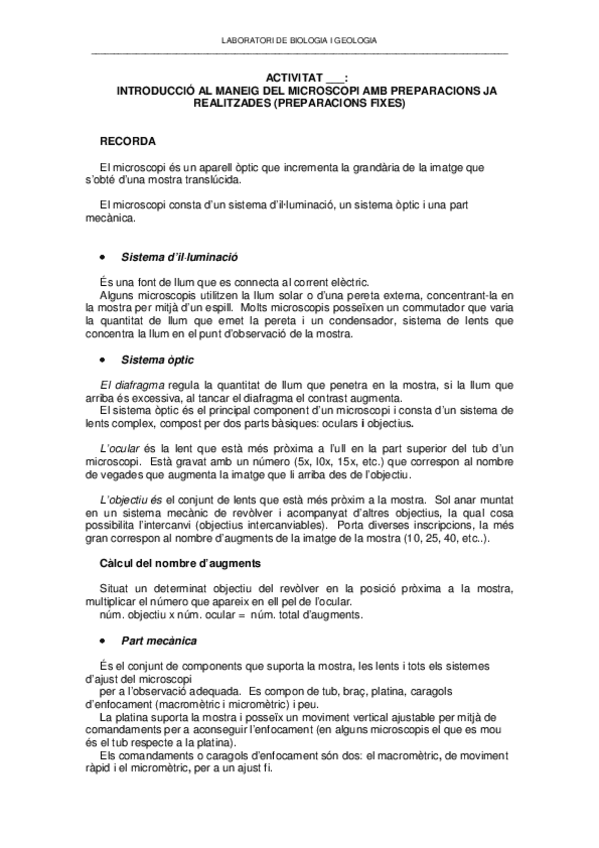 LABORATORI DE BIOLOGIA I GEOLOGIA

ACTIVITAT ___:
INTRODUCCIÓ AL MANEIG DEL MICROSCOPI AMB PREPARACIONS JA REALITZADES (PREPARACIONS FIXES)

RECORDA

El microscopi és un aparell òptic que incrementa la grandària de la imatge que s'obté d'una mostra translúcida.

El microscopi consta d'un sistema d'il·luminació, un sistema òptic i una part mecànica.

• Sistema d'il·luminació

És una font de llum que es connecta al corrent elèctric.
Alguns microscopis utilitzen la llum solar o d'una pereta externa, concentrant-la en la mostra per mitjà d'un espill. Molts microscopis posseïxen un commutador que varia la quantitat de llum que emet la pereta i un condensador, sistema de lents que concentra la llum en el punt d'observació de la mostra.

• Sistema òptic

El diafragma regula la quantitat de llum que penetra en la mostra, si la llum que arriba és excessiva, al tancar el diafragma el contrast augmenta.
El sistema òptic és el principal component d'un microscopi i consta d'un sistema de lents complex, compost per dos parts bàsiques: oculars i objectius.

L'ocular és la lent que està més pròxima a l'ull en la part superior del tub d'un microscopi. Està gravat amb un número (5x, l0x, 15x, etc.) que correspon al nombre de vegades que augmenta la imatge que li arriba des de l'objectiu.

L'objectiu és el conjunt de lents que està més pròxim a la mostra. Sol anar muntat en un sistema mecànic de revòlver i acompanyat d'altres objectius, la qual cosa possibilita l'intercanvi (objectius intercanviables). Porta diverses inscripcions, la més gran correspon al nombre d'augments de la imatge de la mostra (10, 25, 40, etc..).

Càlcul del nombre d'augments

Situat un determinat objectiu del revòlver en la posició pròxima a la mostra, multiplicar el número que apareix en ell pel de l'ocular.
núm. objectiu x núm. ocular = núm. total d'augments.

• Part mecànica

És el conjunt de components que suporta la mostra, les lents i tots els sistemes d'ajust del microscopi
per a l'observació adequada. Es compon de tub, braç, platina, caragols d'enfocament (macromètric i micromètric) i peu.
La platina suporta la mostra i posseïx un moviment vertical ajustable per mitjà de comandaments per a aconseguir l'enfocament (en alguns microscopis el que es mou és el tub respecte a la platina).
Els comandaments o caragols d'enfocament són dos: el macromètric, de moviment ràpid i el micromètric, per a un ajust fi.